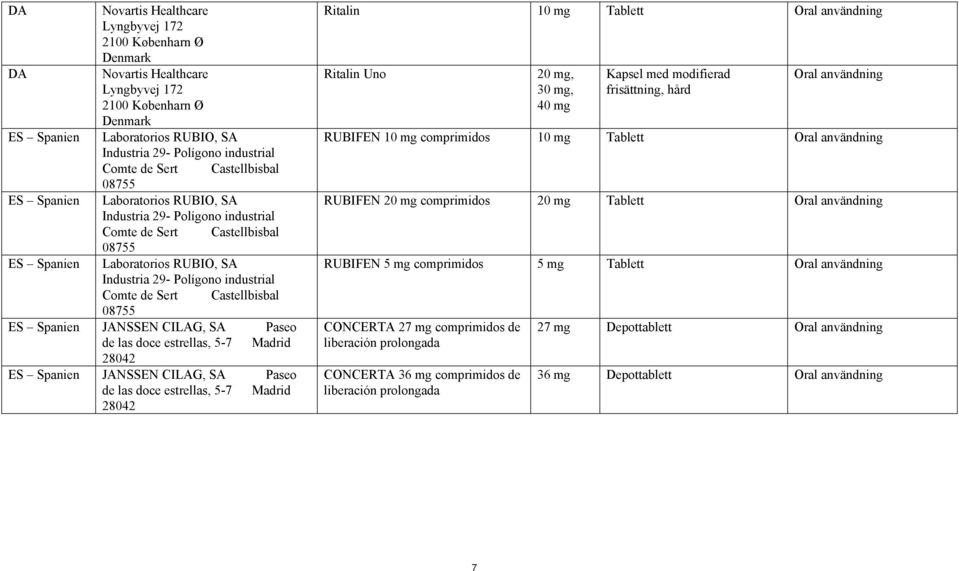 | DA | Novartis Healthcare Lyngbyvej 172 2100 København Ø Denmark | Ritalin | 10 mg | Tablett | Oral användning |
|---|---|---|---|---|---|
| DA | Novartis Healthcare Lyngbyvej 172 2100 København Ø Denmark | Ritalin Uno | 20 mg, 30 mg, 40 mg | Kapsel med modifierad frisättning, hård | Oral användning |
| ES – Spanien | Laboratorios RUBIO, SA Industria 29- Polígono industrial Comte de Sert Castellbisbal 08755 | RUBIFEN 10 mg comprimidos | 10 mg | Tablett | Oral användning |
| ES – Spanien | Laboratorios RUBIO, SA Industria 29- Polígono industrial Comte de Sert Castellbisbal 08755 | RUBIFEN 20 mg comprimidos | 20 mg | Tablett | Oral användning |
| ES – Spanien | Laboratorios RUBIO, SA Industria 29- Polígono industrial Comte de Sert Castellbisbal 08755 | RUBIFEN 5 mg comprimidos | 5 mg | Tablett | Oral användning |
| ES – Spanien | JANSSEN CILAG, SA Paseo de las doce estrellas, 5-7 Madrid 28042 | CONCERTA 27 mg comprimidos de liberación prolongada | 27 mg | Depottablett | Oral användning |
| ES – Spanien | JANSSEN CILAG, SA Paseo de las doce estrellas, 5-7 Madrid 28042 | CONCERTA 36 mg comprimidos de liberación prolongada | 36 mg | Depottablett | Oral användning |

7